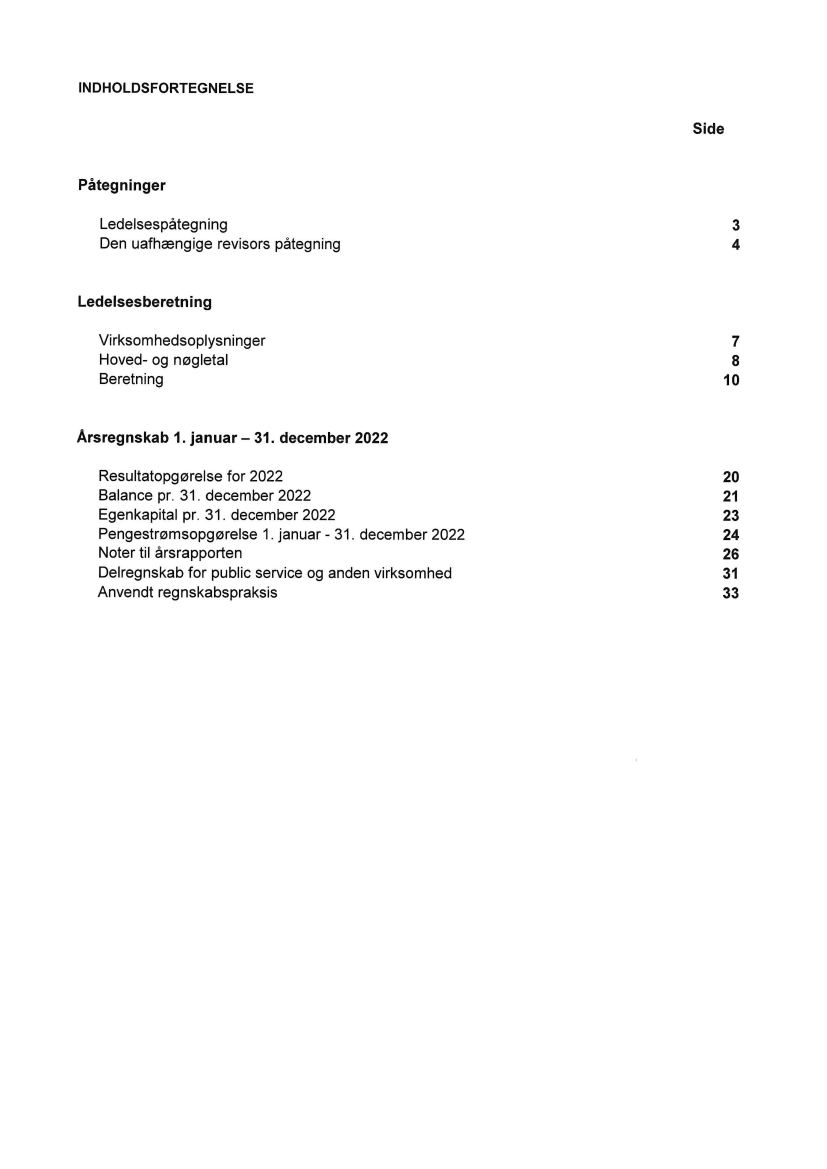 INDHOLDSFORTEGNELSE

Side

Påtegninger

Ledelsespåtegning 3
Den uafhængige revisors påtegning 4

Ledelsesberetning

Virksomhedsoplysninger 7
Hoved- og nøgletal 8
Beretning 10

Årsregnskab 1. januar – 31. december 2022

Resultatopgørelse for 2022 20
Balance pr. 31. december 2022 21
Egenkapital pr. 31. december 2022 23
Pengestrømsopgørelse 1. januar - 31. december 2022 24
Noter til årsrapporten 26
Delregnskab for public service og anden virksomhed 31
Anvendt regnskabspraksis 33